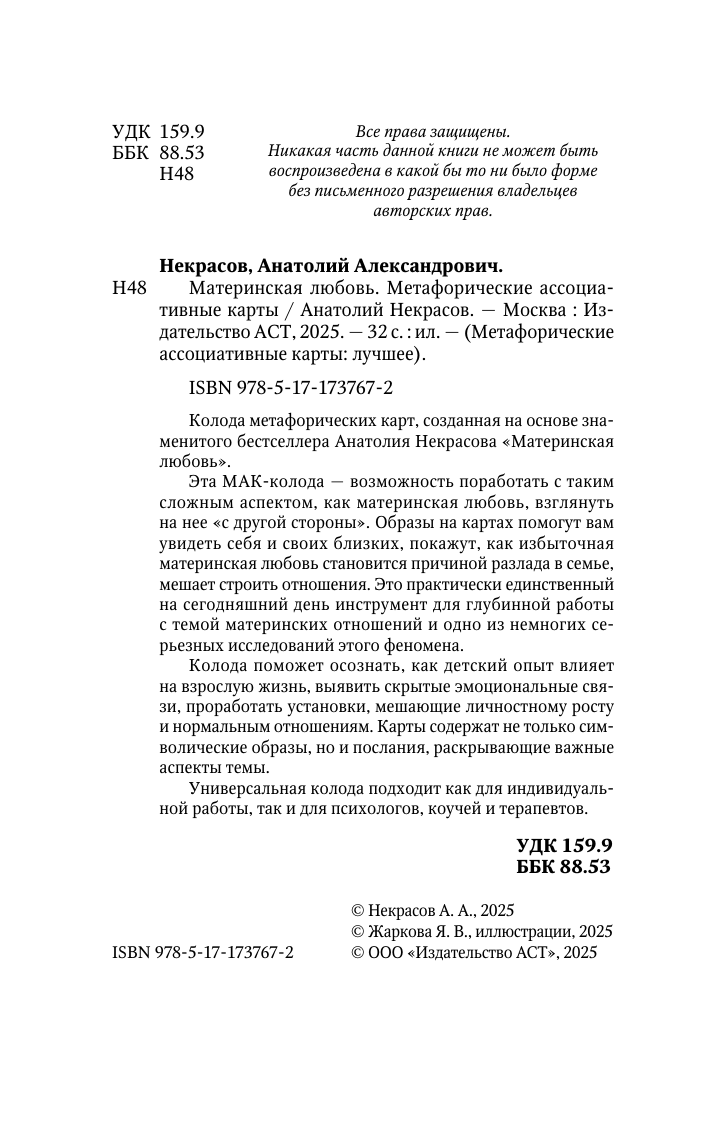 УДК 159.9
ББК 88.53
Н48

Все права защищены.
Никакая часть данной книги не может быть воспроизведена в какой бы то ни было форме без письменного разрешения владельцев авторских прав.

Некрасов, Анатолий Александрович.
Н48 Материнская любовь. Метафорические ассоциативные карты / Анатолий Некрасов. — Москва : Издательство АСТ, 2025. — 32 с. : ил. — (Метафорические ассоциативные карты: лучшее).

ISBN 978-5-17-173767-2

Колода метафорических карт, созданная на основе знаменитого бестселлера Анатолия Некрасова «Материнская любовь».

Эта МАК-колода — возможность поработать с таким сложным аспектом, как материнская любовь, взглянуть на нее «с другой стороны». Образы на картах помогут вам увидеть себя и своих близких, покажут, как избыточная материнская любовь становится причиной разлада в семье, мешает строить отношения. Это практически единственный на сегодняшний день инструмент для глубинной работы с темой материнских отношений и одно из немногих серьезных исследований этого феномена.

Колода поможет осознать, как детский опыт влияет на взрослую жизнь, выявить скрытые эмоциональные связи, проработать установки, мешающие личностному росту и нормальным отношениям. Карты содержат не только символические образы, но и послания, раскрывающие важные аспекты темы.

Универсальная колода подходит как для индивидуальной работы, так и для психологов, коучей и терапевтов.

УДК 159.9
ББК 88.53

ISBN 978-5-17-173767-2

© Некрасов А. А., 2025
© Жаркова Я. В., иллюстрации, 2025
© ООО «Издательство АСТ», 2025